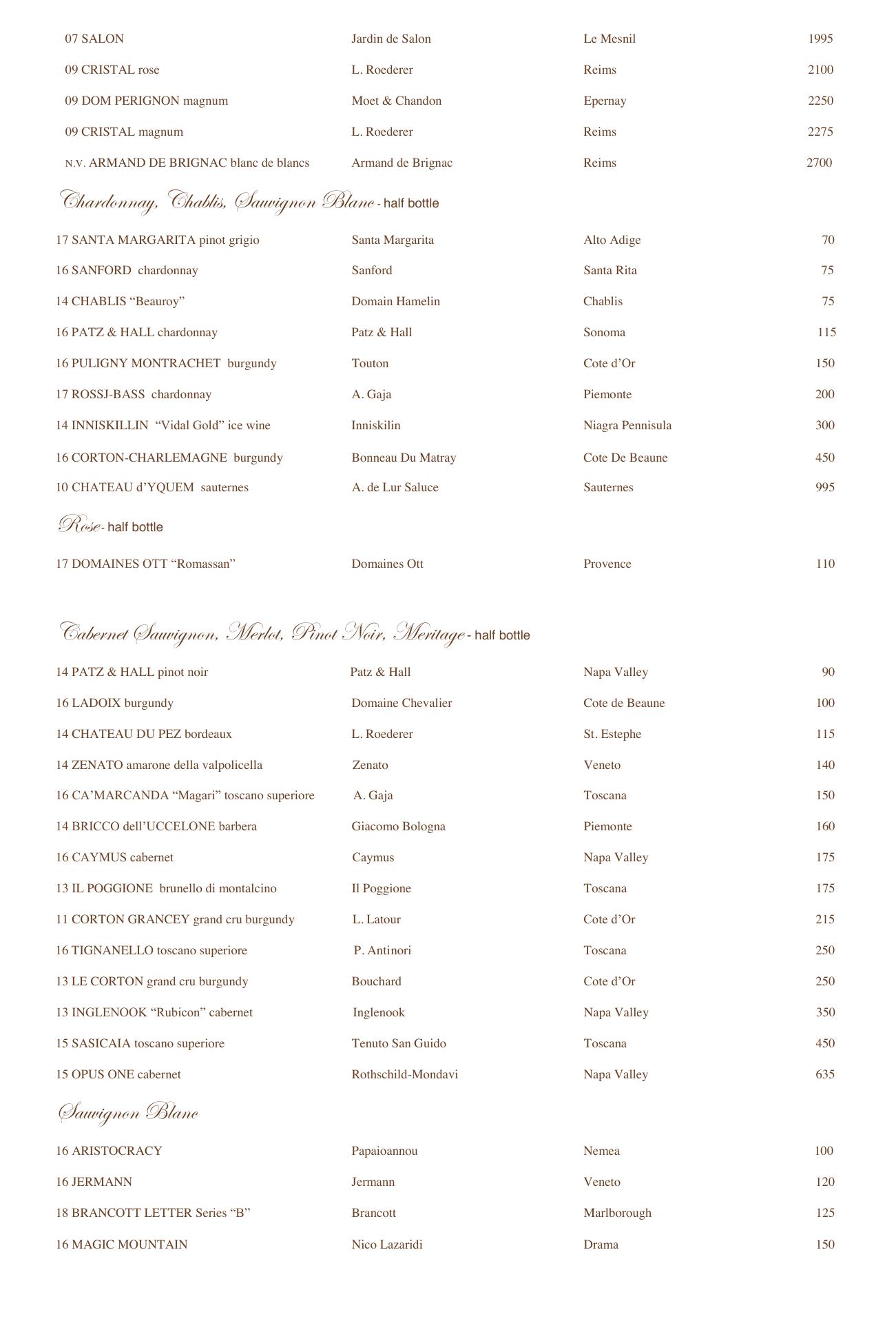 | | | | |
|---|---|---|---|
| 07 SALON | Jardin de Salon | Le Mesnil | 1995 |
| 09 CRISTAL rose | L. Roederer | Reims | 2100 |
| 09 DOM PERIGNON magnum | Moet & Chandon | Epernay | 2250 |
| 09 CRISTAL magnum | L. Roederer | Reims | 2275 |
| N.V. ARMAND DE BRIGNAC blanc de blancs | Armand de Brignac | Reims | 2700 |

Chardonnay, Chablis, Sauvignon Blanc - half bottle

| | | | |
|---|---|---|---|
| 17 SANTA MARGARITA pinot grigio | Santa Margarita | Alto Adige | 70 |
| 16 SANFORD chardonnay | Sanford | Santa Rita | 75 |
| 14 CHABLIS “Beauroy” | Domain Hamelin | Chablis | 75 |
| 16 PATZ & HALL chardonnay | Patz & Hall | Sonoma | 115 |
| 16 PULIGNY MONTRACHET burgundy | Touton | Cote d’Or | 150 |
| 17 ROSSJ-BASS chardonnay | A. Gaja | Piemonte | 200 |
| 14 INNISKILLIN “Vidal Gold” ice wine | Inniskilin | Niagra Pennisula | 300 |
| 16 CORTON-CHARLEMAGNE burgundy | Bonneau Du Matray | Cote De Beaune | 450 |
| 10 CHATEAU d’YQUEM sauternes | A. de Lur Saluce | Sauternes | 995 |

Rose - half bottle

| | | | |
|---|---|---|---|
| 17 DOMAINES OTT “Romassan” | Domaines Ott | Provence | 110 |

Cabernet Sauvignon, Merlot, Pinot Noir, Meritage - half bottle

| | | | |
|---|---|---|---|
| 14 PATZ & HALL pinot noir | Patz & Hall | Napa Valley | 90 |
| 16 LADOIX burgundy | Domaine Chevalier | Cote de Beaune | 100 |
| 14 CHATEAU DU PEZ bordeaux | L. Roederer | St. Estephe | 115 |
| 14 ZENATO amarone della valpolicella | Zenato | Veneto | 140 |
| 16 CA’MARCANDA “Magari” toscano superiore | A. Gaja | Toscana | 150 |
| 14 BRICCO dell’UCCELONE barbera | Giacomo Bologna | Piemonte | 160 |
| 16 CAYMUS cabernet | Caymus | Napa Valley | 175 |
| 13 IL POGGIONE brunello di montalcino | Il Poggione | Toscana | 175 |
| 11 CORTON GRANCEY grand cru burgundy | L. Latour | Cote d’Or | 215 |
| 16 TIGNANELLO toscano superiore | P. Antinori | Toscana | 250 |
| 13 LE CORTON grand cru burgundy | Bouchard | Cote d’Or | 250 |
| 13 INGLENOOK “Rubicon” cabernet | Inglenook | Napa Valley | 350 |
| 15 SASICAIA toscano superiore | Tenuto San Guido | Toscana | 450 |
| 15 OPUS ONE cabernet | Rothschild-Mondavi | Napa Valley | 635 |

Sauvignon Blanc

| | | | |
|---|---|---|---|
| 16 ARISTOCRACY | Papaioannou | Nemea | 100 |
| 16 JERMANN | Jermann | Veneto | 120 |
| 18 BRANCOTT LETTER Series “B” | Brancott | Marlborough | 125 |
| 16 MAGIC MOUNTAIN | Nico Lazaridi | Drama | 150 |